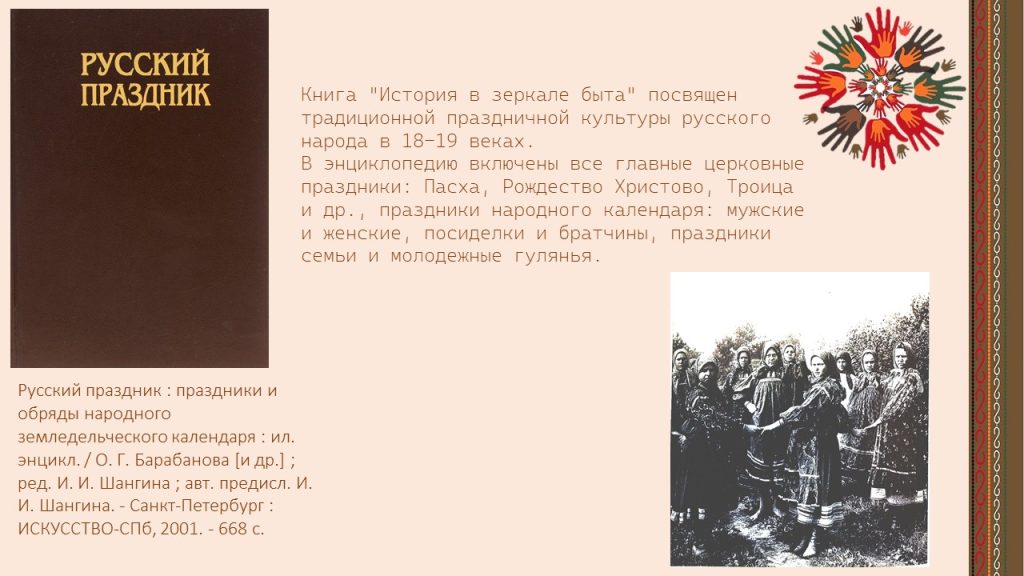 РУССКИЙ ПРАЗДНИК

Книга "История в зеркале быта" посвящен традиционной праздничной культуры русского народа в 18-19 веках.
В энциклопедию включены все главные церковные праздники: Пасха, Рождество Христово, Троица и др., праздники народного календаря: мужские и женские, посиделки и братчины, праздники семьи и молодежные гулянья.

Русский праздник : праздники и обряды народного земледельческого календаря : ил. энцикл. / О. Г. Барабанова [и др.] ; ред. И. И. Шангина ; авт. предисл. И. И. Шангина. - Санкт-Петербург : ИСКУССТВО-СПб, 2001. - 668 с.